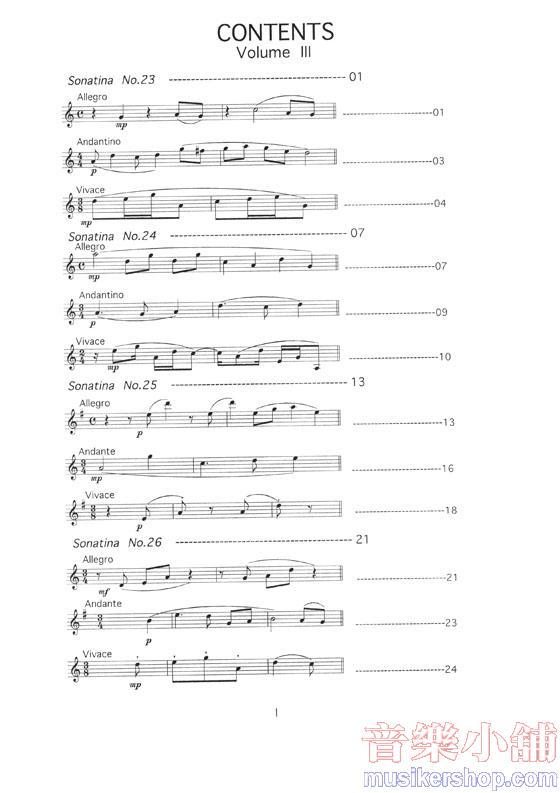 CONTENTS
Volume III

Sonatina No.23 01

Allegro
mp
01

Andantino
p
03

Vivace
mp
04

Sonatina No.24 07

Allegro
mp
07

Andantino
p
09

Vivace
mp
10

Sonatina No.25 13

Allegro
p
13

Andante
mp
16

Vivace
p
18

Sonatina No.26 21

Allegro
mf
21

Andante
p
23

Vivace
mp
24

I

音樂小舖
musikershop.com